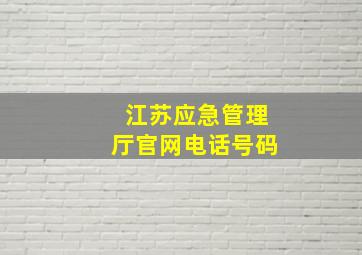 江苏应急管理厅官网电话号码